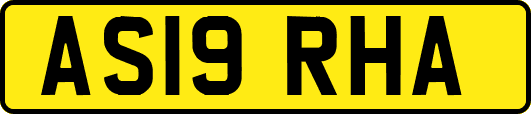 AS19 RHA